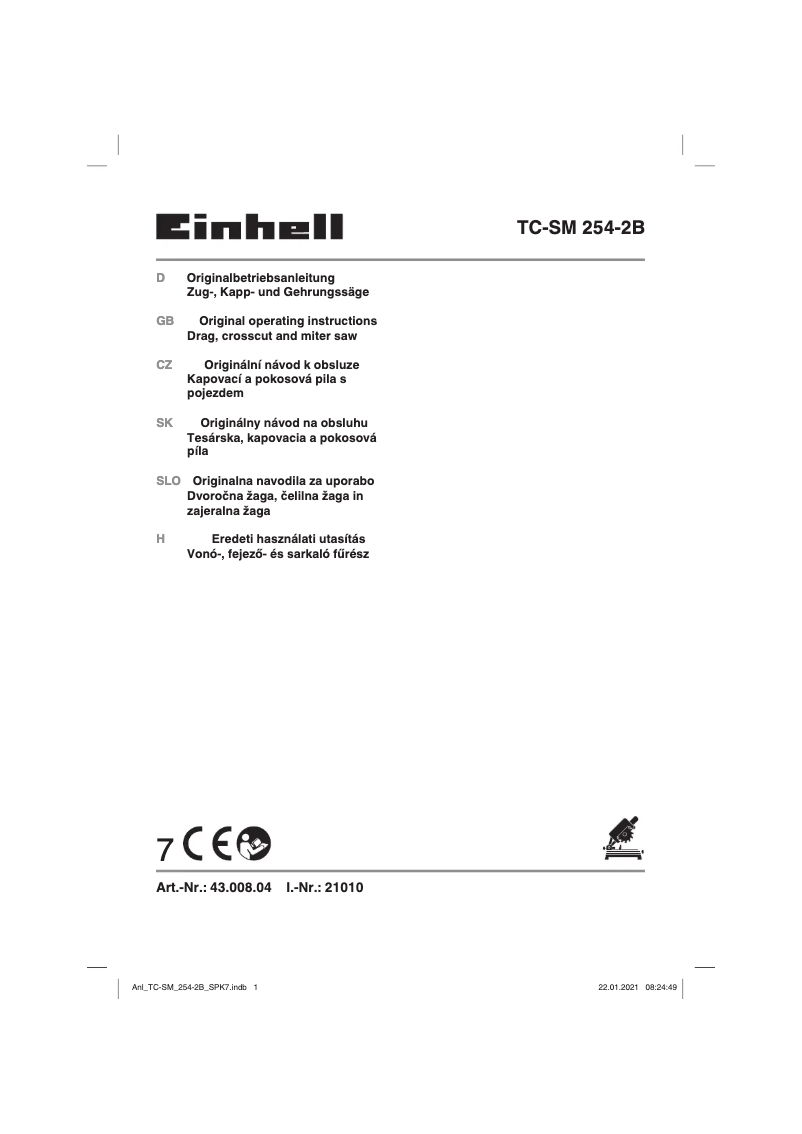 Einhell

TC-SM 254-2B

D Originalbetriebsanleitung
Zug-, Kapp- und Gehrungssäge

GB Original operating instructions
Drag, crosscut and miter saw

CZ Originální návod k obsluze
Kapovací a pokosová pila s pojezdem

SK Originálny návod na obsluhu
Tesárska, kapovacia a pokosová píla

SLO Originalna navodila za uporabo
Dvoročna žaga, čelilna žaga in zajeralna žaga

H Eredeti használati utasítás
Vonó-, fejező- és sarkaló fűrész

7 CE

Art.-Nr.: 43.008.04 I.-Nr.: 21010

Anl_TC-SM_254-2B_SPK7.indb 1

22.01.2021 08:24:49